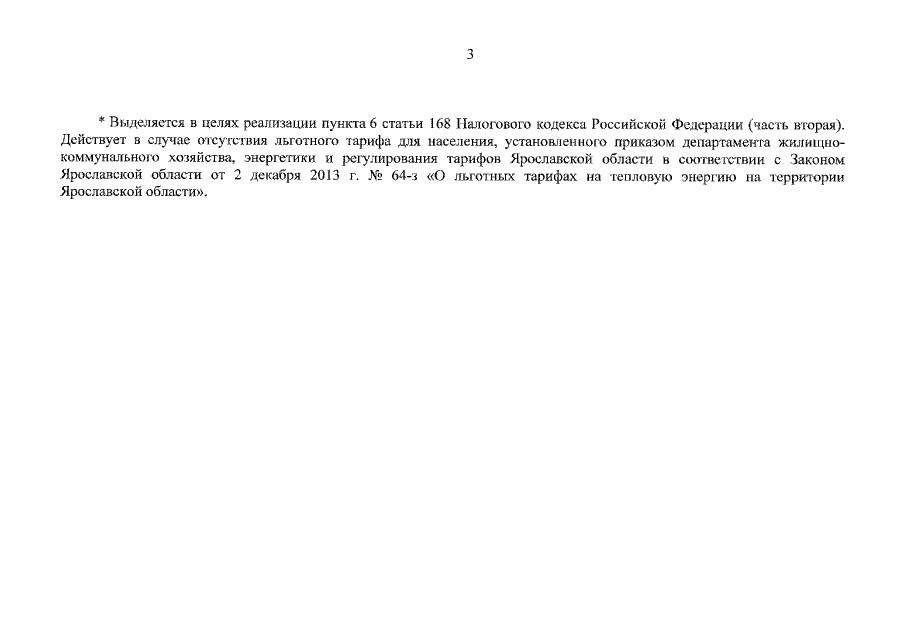 3

* Выделяется в целях реализации пункта 6 статьи 168 Налогового кодекса Российской Федерации (часть вторая). Действует в случае отсутствия льготного тарифа для населения, установленного приказом департамента жилищно-коммунального хозяйства, энергетики и регулирования тарифов Ярославской области в соответствии с Законом Ярославской области от 2 декабря 2013 г. № 64-з «О льготных тарифах на тепловую энергию на территории Ярославской области».